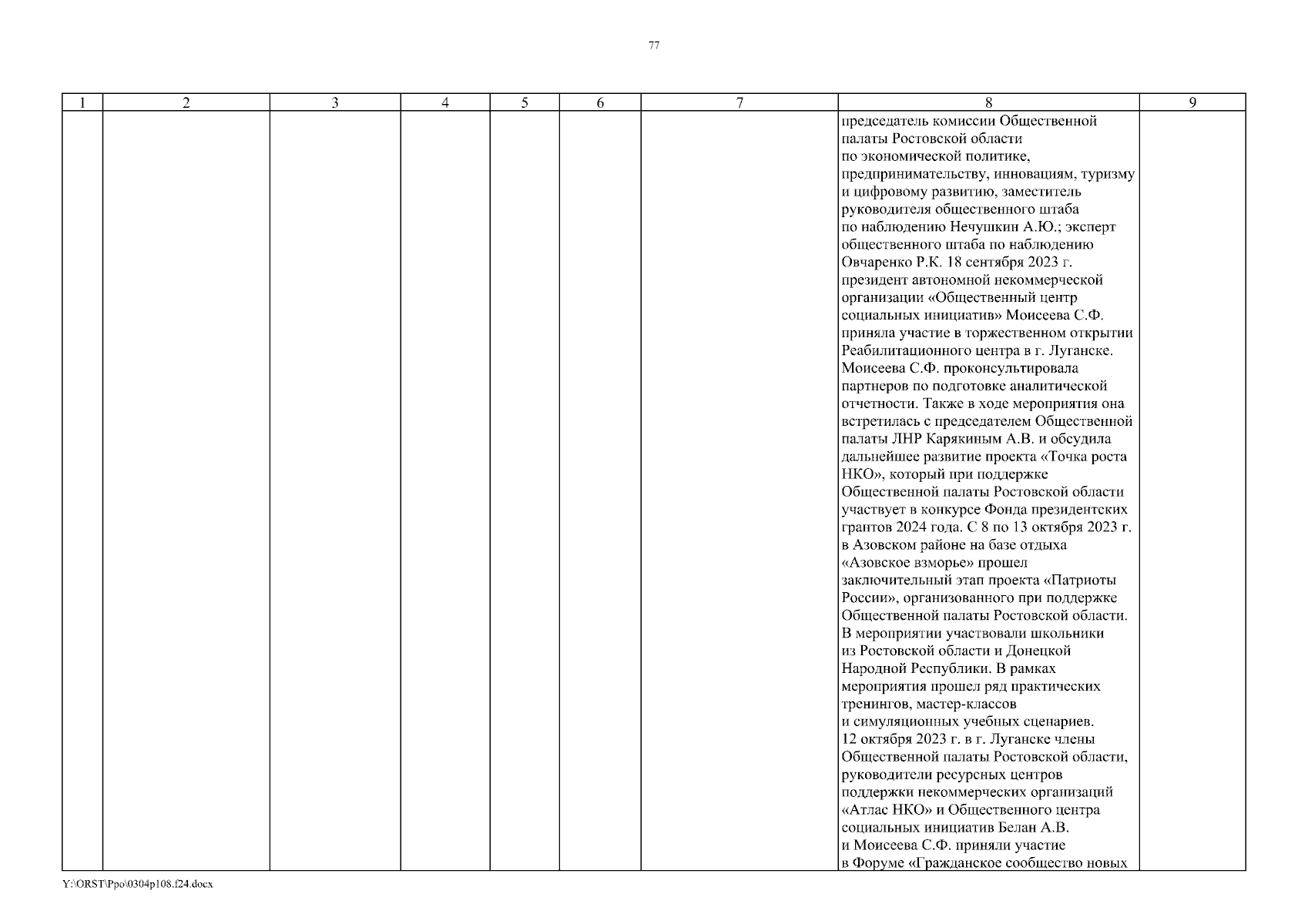 77

| 1 | 2 | 3 | 4 | 5 | 6 | 7 | 8 | 9 |
|---|---|---|---|---|---|---|---|---|
| | | | | | | | председатель комиссии Общественной палаты Ростовской области по экономической политике, предпринимательству, инновациям, туризму и цифровому развитию, заместитель руководителя общественного штаба по наблюдению Нечушкин А.Ю.; эксперт общественного штаба по наблюдению Овчаренко Р.К. 18 сентября 2023 г. президент автономной некоммерческой организации «Общественный центр социальных инициатив» Моисеева С.Ф. приняла участие в торжественном открытии Реабилитационного центра в г. Луганске. Моисеева С.Ф. проконсультировала партнеров по подготовке аналитической отчетности. Также в ходе мероприятия она встретилась с председателем Общественной палаты ЛНР Карякиным А.В. и обсудила дальнейшее развитие проекта «Точка роста НКО», который при поддержке Общественной палаты Ростовской области участвует в конкурсе Фонда президентских грантов 2024 года. С 8 по 13 октября 2023 г. в Азовском районе на базе отдыха «Азовское взморье» прошел заключительный этап проекта «Патриоты России», организованного при поддержке Общественной палаты Ростовской области. В мероприятии участвовали школьники из Ростовской области и Донецкой Народной Республики. В рамках мероприятия прошел ряд практических тренингов, мастер-классов и симуляционных учебных сценариев. 12 октября 2023 г. в г. Луганске члены Общественной палаты Ростовской области, руководители ресурсных центров поддержки некоммерческих организаций «Атлас НКО» и Общественного центра социальных инициатив Белан А.В. и Моисеева С.Ф. приняли участие в Форуме «Гражданское сообщество новых | |

Y:\ORST\Ppo\0304p108.f24.docx